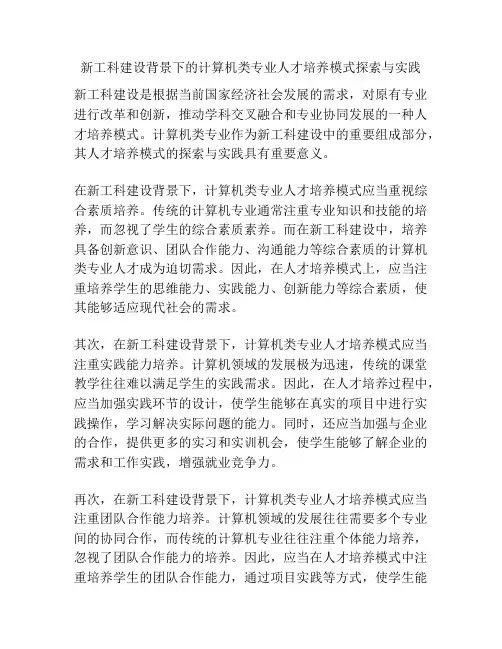 新工科建设背景下的计算机类专业人才培养模式探索与实践

新工科建设是根据当前国家经济社会发展的需求，对原有专业进行改革和创新，推动学科交叉融合和专业协同发展的一种人才培养模式。计算机类专业作为新工科建设中的重要组成部分，其人才培养模式的探索与实践具有重要意义。

在新工科建设背景下，计算机类专业人才培养模式应当重视综合素质培养。传统的计算机专业通常注重专业知识和技能的培养，而忽视了学生的综合素质素养。而在新工科建设中，培养具备创新意识、团队合作能力、沟通能力等综合素质的计算机类专业人才成为迫切需求。因此，在人才培养模式上，应当注重培养学生的思维能力、实践能力、创新能力等综合素质，使其能够适应现代社会的需求。

其次，在新工科建设背景下，计算机类专业人才培养模式应当注重实践能力培养。计算机领域的发展极为迅速，传统的课堂教学往往难以满足学生的实践需求。因此，在人才培养过程中，应当加强实践环节的设计，使学生能够在真实的项目中进行实践操作，学习解决实际问题的能力。同时，还应当加强与企业的合作，提供更多的实习和实训机会，使学生能够了解企业的需求和工作实践，增强就业竞争力。

再次，在新工科建设背景下，计算机类专业人才培养模式应当注重团队合作能力培养。计算机领域的发展往往需要多个专业间的协同合作，而传统的计算机专业往往注重个体能力培养，忽视了团队合作能力的培养。因此，应当在人才培养模式中注重培养学生的团队合作能力，通过项目实践等方式，使学生能